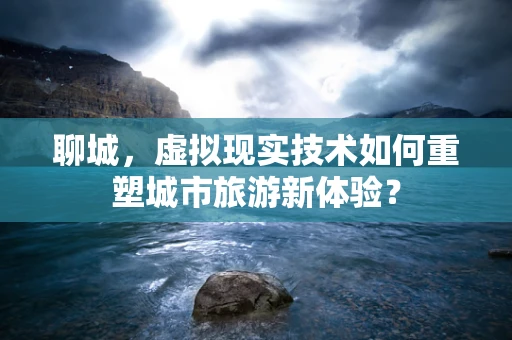 聊城，虚拟现实技术如何重塑城市旅游新体验？